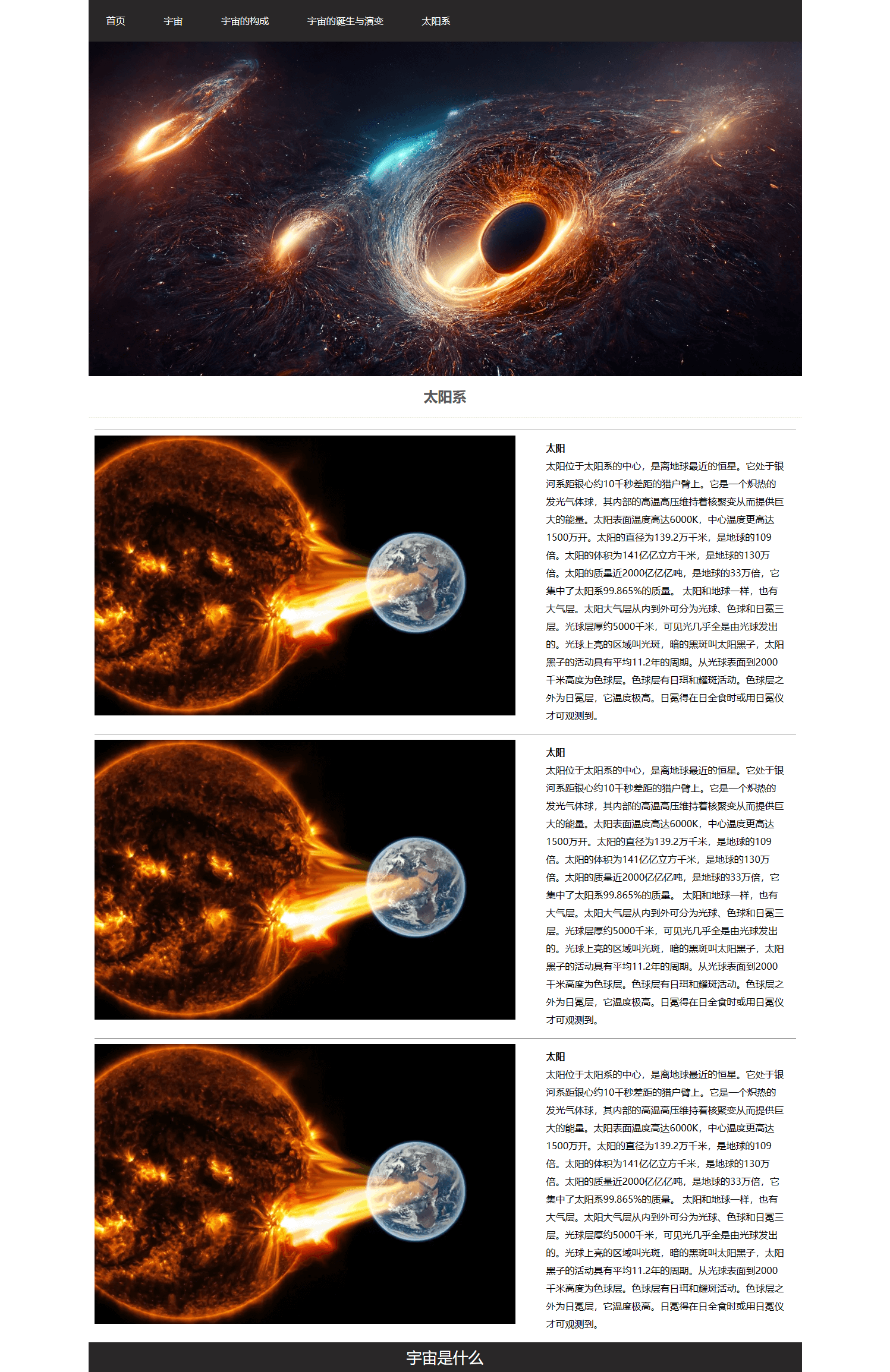 首页 宇宙 宇宙的构成 宇宙的诞生与演变 太阳系

太阳系

太阳

太阳位于太阳系的中心，是离地球最近的恒星。它处于银河系距银心约10千秒差距的猎户臂上。它是一个炽热的发光气体球，其内部的高温高压维持着核聚变从而提供巨大的能量。太阳表面温度高达6000K，中心温度更高达1500万开。太阳的直径为139.2万千米，是地球的109倍。太阳的体积为141亿亿立方千米，是地球的130万倍。太阳的质量近2000亿亿亿吨，是地球的33万倍，它集中了太阳系99.865%的质量。 太阳和地球一样，也有大气层。太阳大气层从内到外可分为光球、色球和日冕三层。光球层厚约5000千米，可见光几乎全是由光球发出的。光球上亮的区域叫光斑，暗的黑斑叫太阳黑子，太阳黑子的活动具有平均11.2年的周期。从光球表面到2000千米高度为色球层。色球层有日珥和耀斑活动。色球层之外为日冕层，它温度极高。日冕得在日全食时或用日冕仪才可观测到。

太阳

太阳位于太阳系的中心，是离地球最近的恒星。它处于银河系距银心约10千秒差距的猎户臂上。它是一个炽热的发光气体球，其内部的高温高压维持着核聚变从而提供巨大的能量。太阳表面温度高达6000K，中心温度更高达1500万开。太阳的直径为139.2万千米，是地球的109倍。太阳的体积为141亿亿立方千米，是地球的130万倍。太阳的质量近2000亿亿亿吨，是地球的33万倍，它集中了太阳系99.865%的质量。 太阳和地球一样，也有大气层。太阳大气层从内到外可分为光球、色球和日冕三层。光球层厚约5000千米，可见光几乎全是由光球发出的。光球上亮的区域叫光斑，暗的黑斑叫太阳黑子，太阳黑子的活动具有平均11.2年的周期。从光球表面到2000千米高度为色球层。色球层有日珥和耀斑活动。色球层之外为日冕层，它温度极高。日冕得在日全食时或用日冕仪才可观测到。

太阳

太阳位于太阳系的中心，是离地球最近的恒星。它处于银河系距银心约10千秒差距的猎户臂上。它是一个炽热的发光气体球，其内部的高温高压维持着核聚变从而提供巨大的能量。太阳表面温度高达6000K，中心温度更高达1500万开。太阳的直径为139.2万千米，是地球的109倍。太阳的体积为141亿亿立方千米，是地球的130万倍。太阳的质量近2000亿亿亿吨，是地球的33万倍，它集中了太阳系99.865%的质量。 太阳和地球一样，也有大气层。太阳大气层从内到外可分为光球、色球和日冕三层。光球层厚约5000千米，可见光几乎全是由光球发出的。光球上亮的区域叫光斑，暗的黑斑叫太阳黑子，太阳黑子的活动具有平均11.2年的周期。从光球表面到2000千米高度为色球层。色球层有日珥和耀斑活动。色球层之外为日冕层，它温度极高。日冕得在日全食时或用日冕仪才可观测到。

宇宙是什么